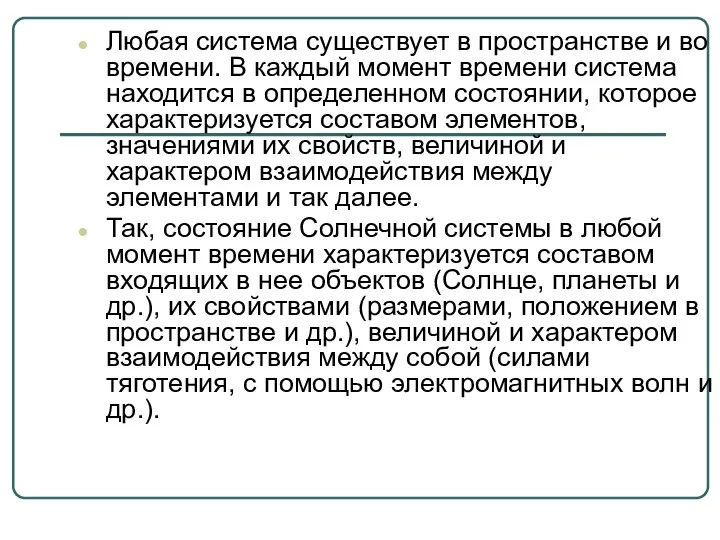 Любая система существует в пространстве и во времени. В каждый момент времени система находится в определенном состоянии, которое характеризуется составом элементов, значениями их свойств, величиной и характером взаимодействия между элементами и так далее.

Так, состояние Солнечной системы в любой момент времени характеризуется составом входящих в нее объектов (Солнце, планеты и др.), их свойствами (размерами, положением в пространстве и др.), величиной и характером взаимодействия между собой (силами тяготения, с помощью электромагнитных волн и др.).